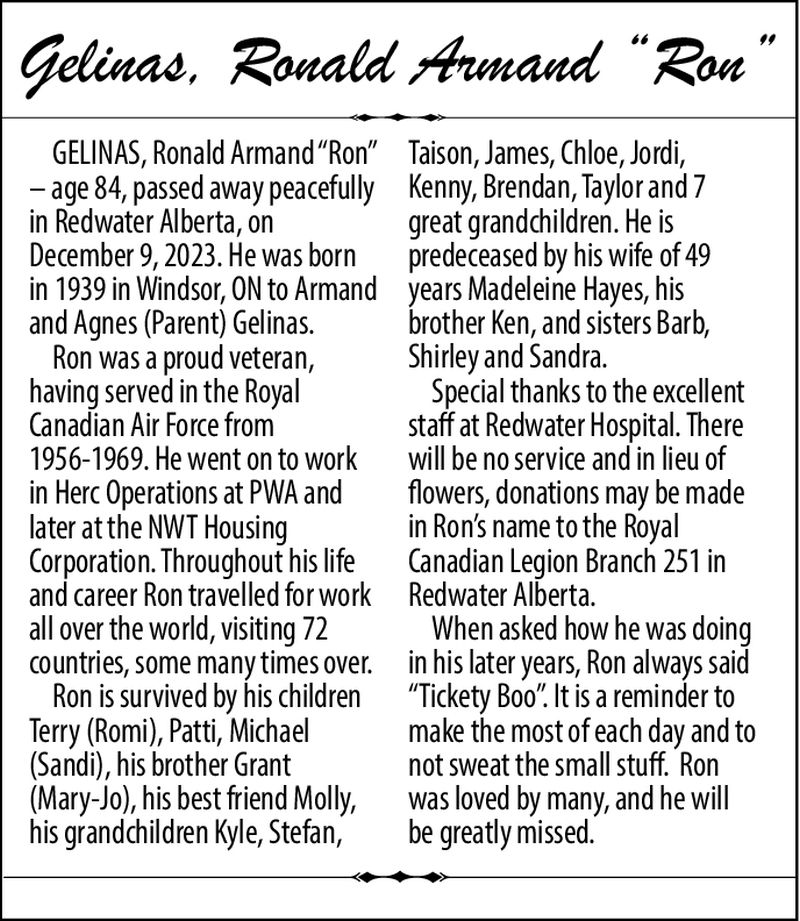 Gelinas, Ronald Armand "Ron"

GELINAS, Ronald Armand "Ron" – age 84, passed away peacefully in Redwater Alberta, on December 9, 2023. He was born in 1939 in Windsor, ON to Armand and Agnes (Parent) Gelinas.

Ron was a proud veteran, having served in the Royal Canadian Air Force from 1956-1969. He went on to work in Herc Operations at PWA and later at the NWT Housing Corporation. Throughout his life and career Ron travelled for work all over the world, visiting 72 countries, some many times over.

Ron is survived by his children Terry (Romi), Patti, Michael (Sandi), his brother Grant (Mary-Jo), his best friend Molly, his grandchildren Kyle, Stefan, Taison, James, Chloe, Jordi, Kenny, Brendan, Taylor and 7 great grandchildren. He is predeceased by his wife of 49 years Madeleine Hayes, his brother Ken, and sisters Barb, Shirley and Sandra.

Special thanks to the excellent staff at Redwater Hospital. There will be no service and in lieu of flowers, donations may be made in Ron's name to the Royal Canadian Legion Branch 251 in Redwater Alberta.

When asked how he was doing in his later years, Ron always said "Tickety Boo". It is a reminder to make the most of each day and to not sweat the small stuff. Ron was loved by many, and he will be greatly missed.